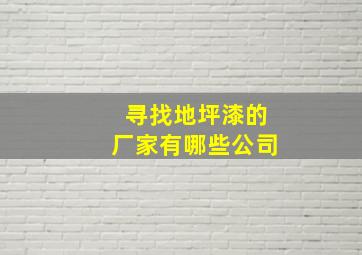 寻找地坪漆的
厂家有哪些公司